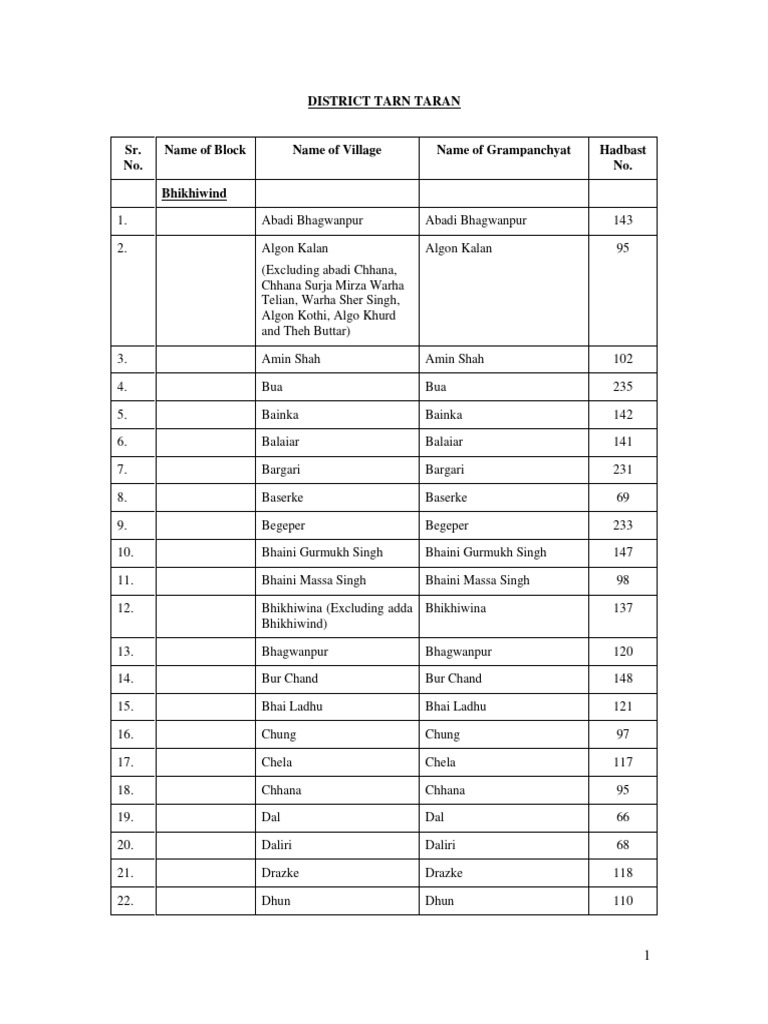 DISTRICT TARN TARAN

| Sr. No. | Name of Block | Name of Village | Name of Grampanchyat | Hadbast No. |
|---|---|---|---|---|
| | Bhikhiwind | | | |
| 1. | | Abadi Bhagwanpur | Abadi Bhagwanpur | 143 |
| 2. | | Algon Kalan (Excluding abadi Chhana, Chhana Surja Mirza Warha Telian, Warha Sher Singh, Algon Kothi, Algo Khurd and Theh Buttar) | Algon Kalan | 95 |
| 3. | | Amin Shah | Amin Shah | 102 |
| 4. | | Bua | Bua | 235 |
| 5. | | Bainka | Bainka | 142 |
| 6. | | Balaiar | Balaiar | 141 |
| 7. | | Bargari | Bargari | 231 |
| 8. | | Baserke | Baserke | 69 |
| 9. | | Begeper | Begeper | 233 |
| 10. | | Bhaini Gurmukh Singh | Bhaini Gurmukh Singh | 147 |
| 11. | | Bhaini Massa Singh | Bhaini Massa Singh | 98 |
| 12. | | Bhikhiwina (Excluding adda Bhikhiwind) | Bhikhiwina | 137 |
| 13. | | Bhagwanpur | Bhagwanpur | 120 |
| 14. | | Bur Chand | Bur Chand | 148 |
| 15. | | Bhai Ladhu | Bhai Ladhu | 121 |
| 16. | | Chung | Chung | 97 |
| 17. | | Chela | Chela | 117 |
| 18. | | Chhana | Chhana | 95 |
| 19. | | Dal | Dal | 66 |
| 20. | | Daliri | Daliri | 68 |
| 21. | | Drazke | Drazke | 118 |
| 22. | | Dhun | Dhun | 110 |

1